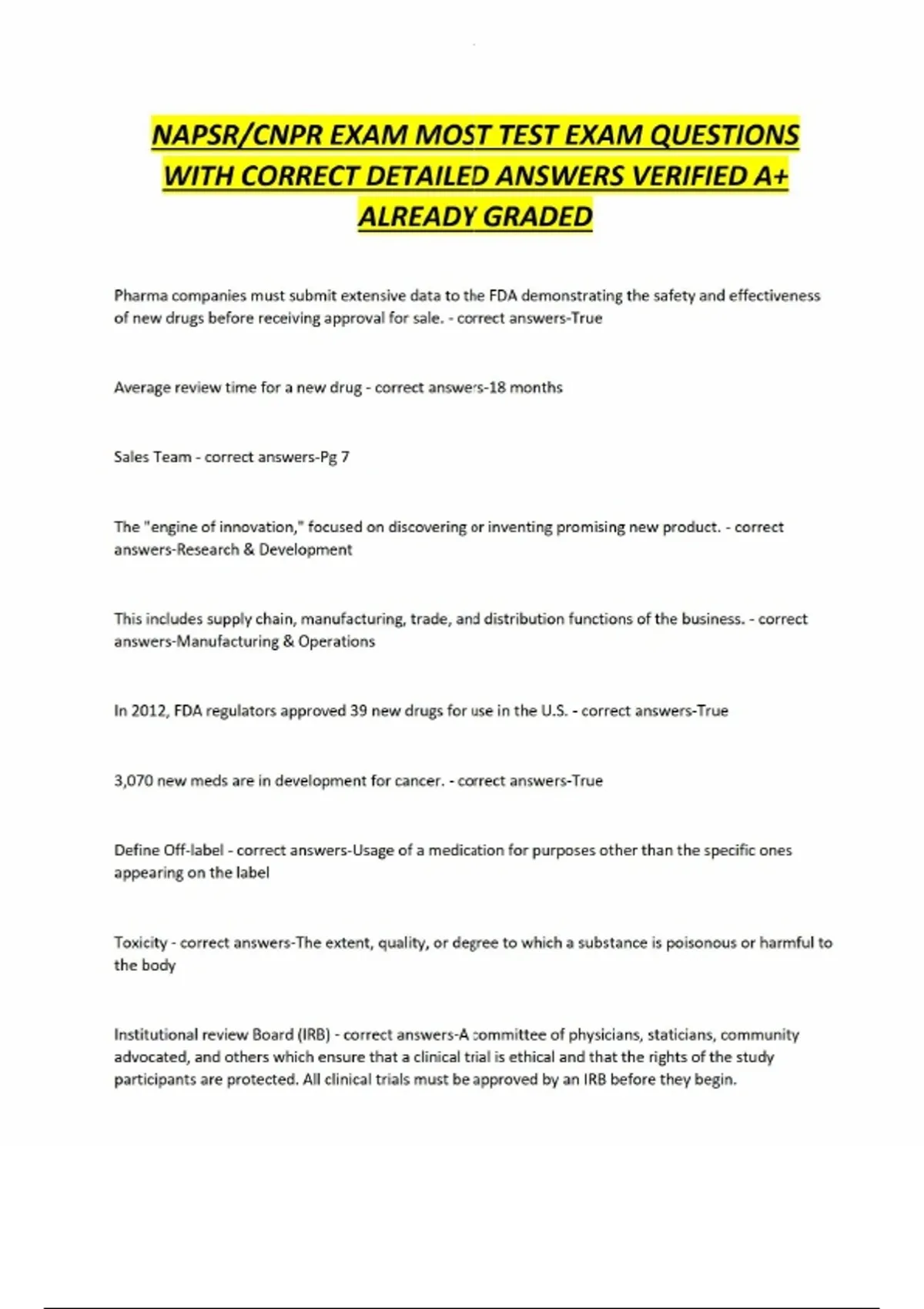 NAPSR/CNPR EXAM MOST TEST EXAM QUESTIONS WITH CORRECT DETAILED ANSWERS VERIFIED A+ ALREADY GRADED

Pharma companies must submit extensive data to the FDA demonstrating the safety and effectiveness of new drugs before receiving approval for sale. - correct answers-True

Average review time for a new drug - correct answers-18 months

Sales Team - correct answers-Pg 7

The "engine of innovation," focused on discovering or inventing promising new product. - correct answers-Research & Development

This includes supply chain, manufacturing, trade, and distribution functions of the business. - correct answers-Manufacturing & Operations

In 2012, FDA regulators approved 39 new drugs for use in the U.S. - correct answers-True

3,070 new meds are in development for cancer. - correct answers-True

Define Off-label - correct answers-Usage of a medication for purposes other than the specific ones appearing on the label

Toxicity - correct answers-The extent, quality, or degree to which a substance is poisonous or harmful to the body

Institutional review Board (IRB) - correct answers-A committee of physicians, staticians, community advocated, and others which ensure that a clinical trial is ethical and that the rights of the study participants are protected. All clinical trials must be approved by an IRB before they begin.